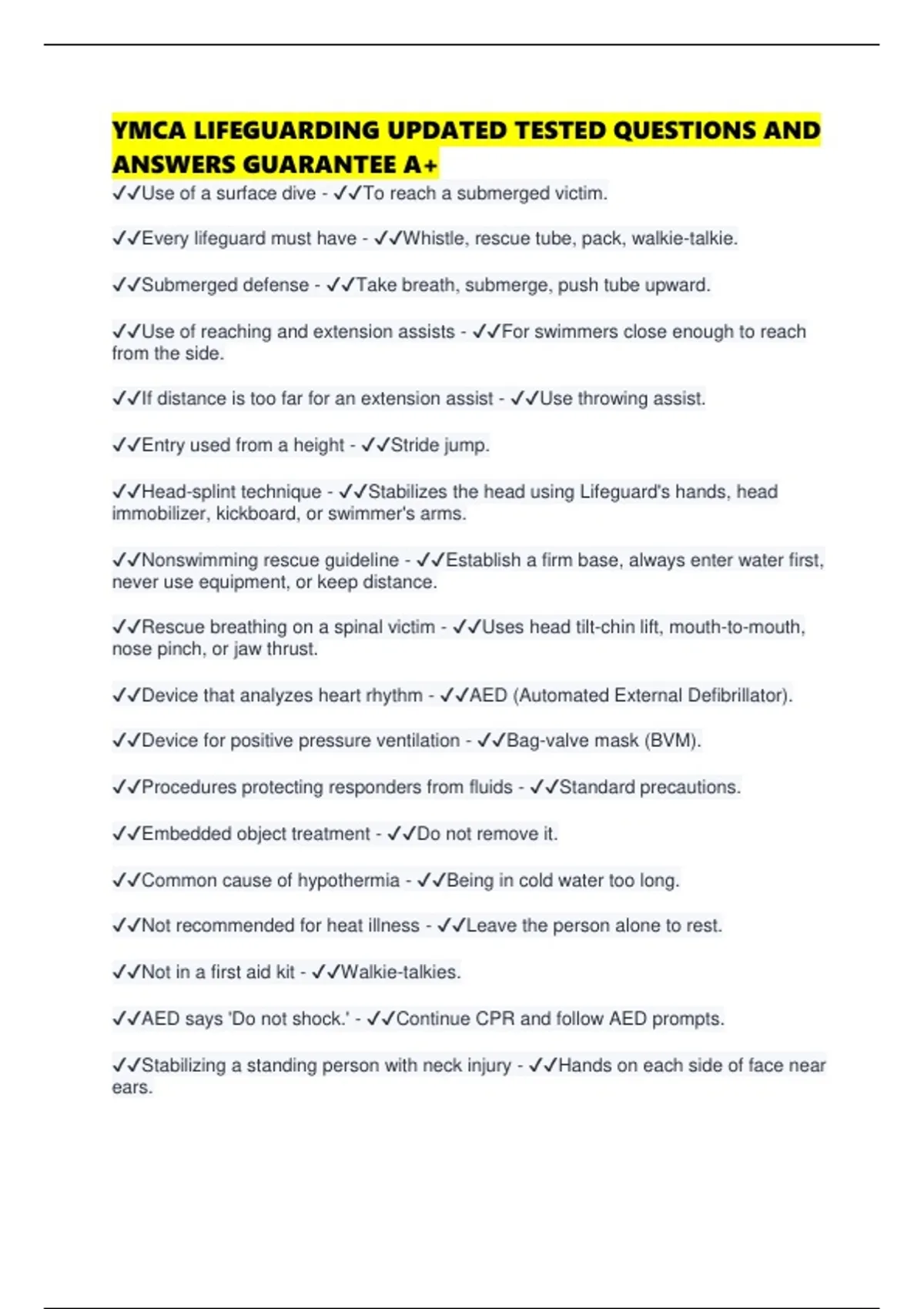 YMCA LIFEGUARDING UPDATED TESTED QUESTIONS AND ANSWERS GUARANTEE A+

✓✓Use of a surface dive - ✓✓To reach a submerged victim.

✓✓Every lifeguard must have - ✓✓Whistle, rescue tube, pack, walkie-talkie.

✓✓Submerged defense - ✓✓Take breath, submerge, push tube upward.

✓✓Use of reaching and extension assists - ✓✓For swimmers close enough to reach from the side.

✓✓If distance is too far for an extension assist - ✓✓Use throwing assist.

✓✓Entry used from a height - ✓✓Stride jump.

✓✓Head-splint technique - ✓✓Stabilizes the head using Lifeguard's hands, head immobilizer, kickboard, or swimmer's arms.

✓✓Nonswimming rescue guideline - ✓✓Establish a firm base, always enter water first, never use equipment, or keep distance.

✓✓Rescue breathing on a spinal victim - ✓✓Uses head tilt-chin lift, mouth-to-mouth, nose pinch, or jaw thrust.

✓✓Device that analyzes heart rhythm - ✓✓AED (Automated External Defibrillator).

✓✓Device for positive pressure ventilation - ✓✓Bag-valve mask (BVM).

✓✓Procedures protecting responders from fluids - ✓✓Standard precautions.

✓✓Embedded object treatment - ✓✓Do not remove it.

✓✓Common cause of hypothermia - ✓✓Being in cold water too long.

✓✓Not recommended for heat illness - ✓✓Leave the person alone to rest.

✓✓Not in a first aid kit - ✓✓Walkie-talkies.

✓✓AED says 'Do not shock.' - ✓✓Continue CPR and follow AED prompts.

✓✓Stabilizing a standing person with neck injury - ✓✓Hands on each side of face near ears.